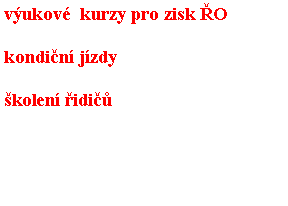 výukové  kurzy pro zisk ŘO

kondiční jízdy

školení řidičů